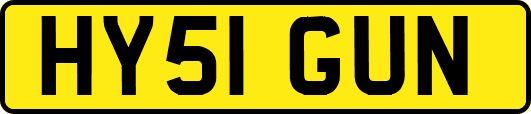 HY51 GUN